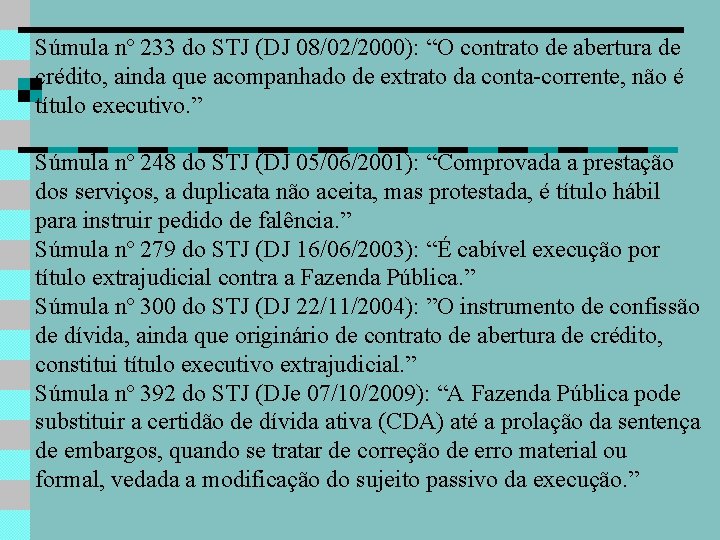 Súmula n° 233 do STJ (DJ 08/02/2000): “O contrato de abertura de crédito, ainda que acompanhado de extrato da conta-corrente, não é título executivo.”

Súmula n° 248 do STJ (DJ 05/06/2001): “Comprovada a prestação dos serviços, a duplicata não aceita, mas protestada, é título hábil para instruir pedido de falência.”
Súmula n° 279 do STJ (DJ 16/06/2003): “É cabível execução por título extrajudicial contra a Fazenda Pública.”
Súmula n° 300 do STJ (DJ 22/11/2004): ”O instrumento de confissão de dívida, ainda que originário de contrato de abertura de crédito, constitui título executivo extrajudicial.”
Súmula n° 392 do STJ (DJe 07/10/2009): “A Fazenda Pública pode substituir a certidão de dívida ativa (CDA) até a prolação da sentença de embargos, quando se tratar de correção de erro material ou formal, vedada a modificação do sujeito passivo da execução.”